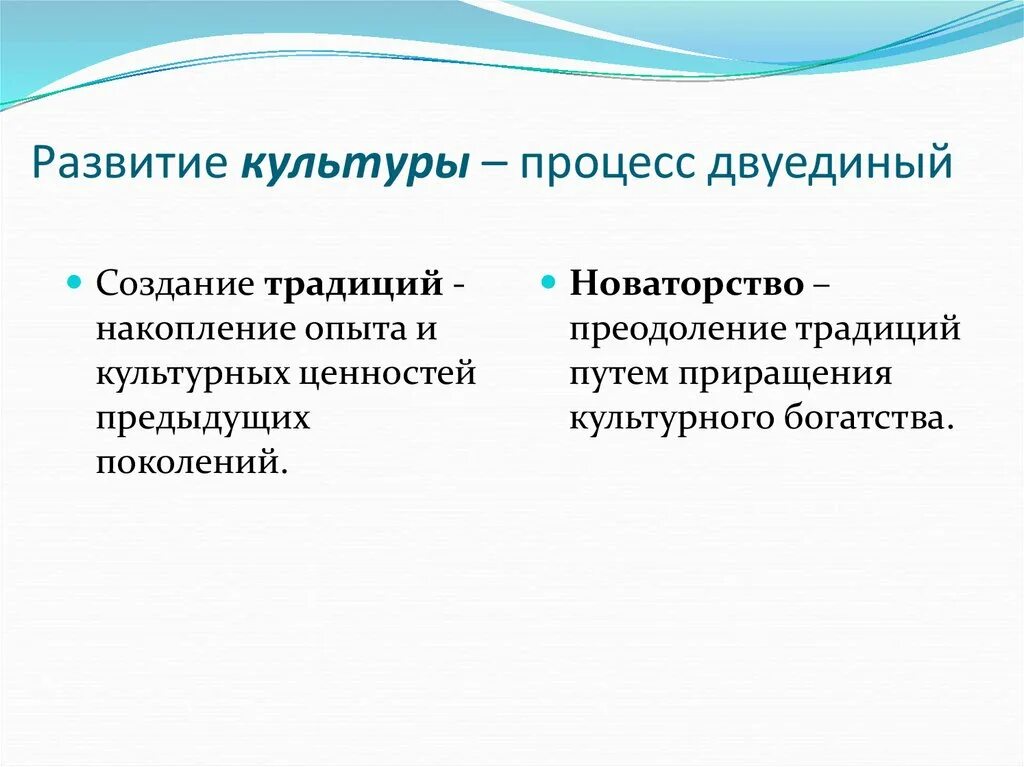 Развитие культуры – процесс двуединый

Создание традиций - накопление опыта и культурных ценностей предыдущих поколений.

Новаторство – преодоление традиций путем приращения культурного богатства.